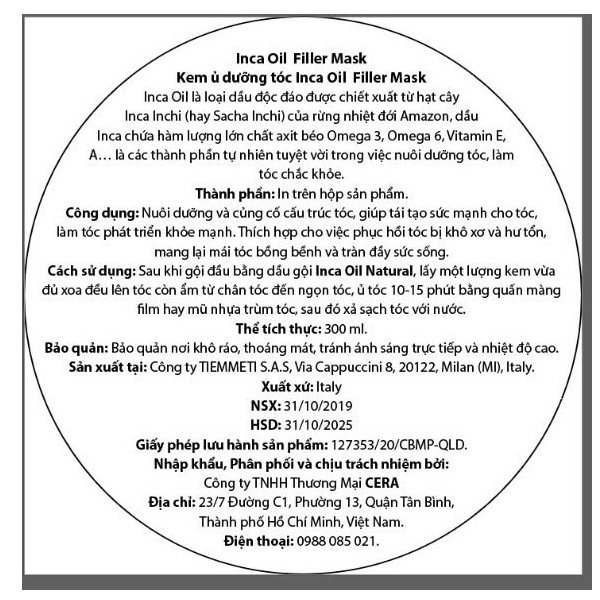 Inca Oil Filler Mask
Kem ủ dưỡng tóc Inca Oil Filler Mask

Inca Oil là loại dầu độc đáo được chiết xuất từ hạt cây Inca Inchi (hay Sacha Inchi) của rừng nhiệt đới Amazon, dầu Inca chứa hàm lượng lớn chất axit béo Omega 3, Omega 6, Vitamin E, A… là các thành phần tự nhiên tuyệt vời trong việc nuôi dưỡng tóc, làm tóc chắc khỏe.

Thành phần: In trên hộp sản phẩm.

Công dụng: Nuôi dưỡng và củng cố cấu trúc tóc, giúp tái tạo sức mạnh cho tóc, làm tóc phát triển khỏe mạnh. Thích hợp cho việc phục hồi tóc bị khô xơ và hư tổn, mang lại mái tóc bồng bềnh và tràn đầy sức sống.

Cách sử dụng: Sau khi gội đầu bằng dầu gội Inca Oil Natural, lấy một lượng kem vừa đủ xoa đều lên tóc còn ẩm từ chân tóc đến ngọn tóc, ủ tóc 10-15 phút bằng quấn màng film hay mũ nhựa trùm tóc, sau đó xả sạch tóc với nước.

Thể tích thực: 300 ml.

Bảo quản: Bảo quản nơi khô ráo, thoáng mát, tránh ánh sáng trực tiếp và nhiệt độ cao.

Sản xuất tại: Công ty TIEMMETI S.A.S, Via Cappuccini 8, 20122, Milan (MI), Italy.

Xuất xứ: Italy

NSX: 31/10/2019

HSD: 31/10/2025

Giấy phép lưu hành sản phẩm: 127353/20/CBMP-QLD.

Nhập khẩu, Phân phối và chịu trách nhiệm bởi:

Công ty TNHH Thương Mại CERA

Địa chỉ: 23/7 Đường C1, Phường 13, Quận Tân Bình, Thành phố Hồ Chí Minh, Việt Nam.

Điện thoại: 0988 085 021.